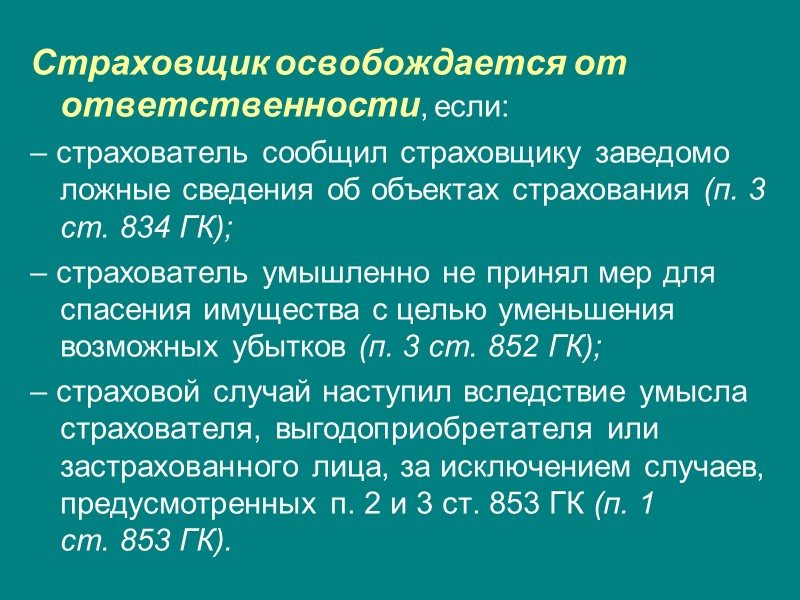 Страховщик освобождается от ответственности, если:

– страхователь сообщил страховщику заведомо ложные сведения об объектах страхования (п. 3 ст. 834 ГК);

– страхователь умышленно не принял мер для спасения имущества с целью уменьшения возможных убытков (п. 3 ст. 852 ГК);

– страховой случай наступил вследствие умысла страхователя, выгодоприобретателя или застрахованного лица, за исключением случаев, предусмотренных п. 2 и 3 ст. 853 ГК (п. 1 ст. 853 ГК).